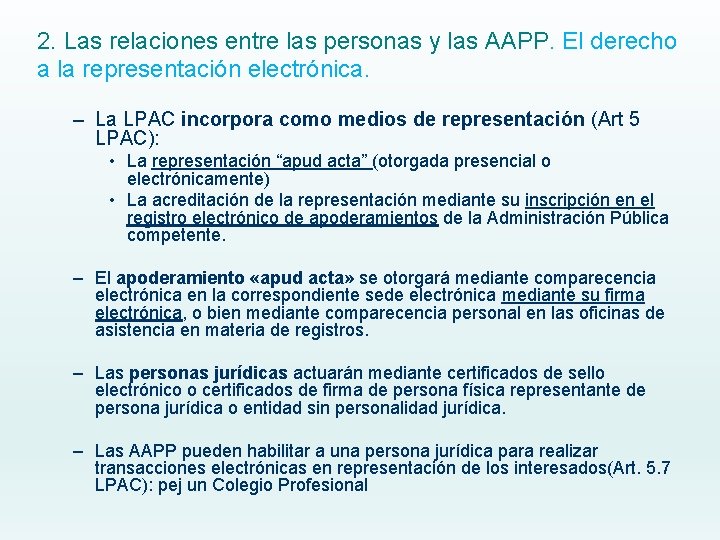 2. Las relaciones entre las personas y las AAPP. El derecho a la representación electrónica.

– La LPAC incorpora como medios de representación (Art 5 LPAC):
• La representación “apud acta” (otorgada presencial o electrónicamente)
• La acreditación de la representación mediante su inscripción en el registro electrónico de apoderamientos de la Administración Pública competente.

– El apoderamiento «apud acta» se otorgará mediante comparecencia electrónica en la correspondiente sede electrónica mediante su firma electrónica, o bien mediante comparecencia personal en las oficinas de asistencia en materia de registros.

– Las personas jurídicas actuarán mediante certificados de sello electrónico o certificados de firma de persona física representante de persona jurídica o entidad sin personalidad jurídica.

– Las AAPP pueden habilitar a una persona jurídica para realizar transacciones electrónicas en representación de los interesados(Art. 5.7 LPAC): pej un Colegio Profesional